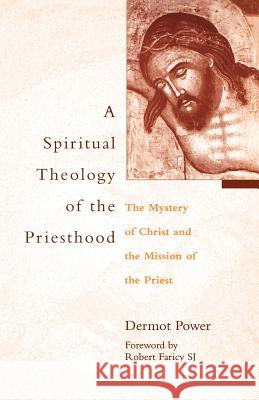 A Spiritual Theology of the Priesthood

The Mystery of Christ and the Mission of the Priest

Dermot Power

Foreword by Robert Faricy SJ

Kraina Książek